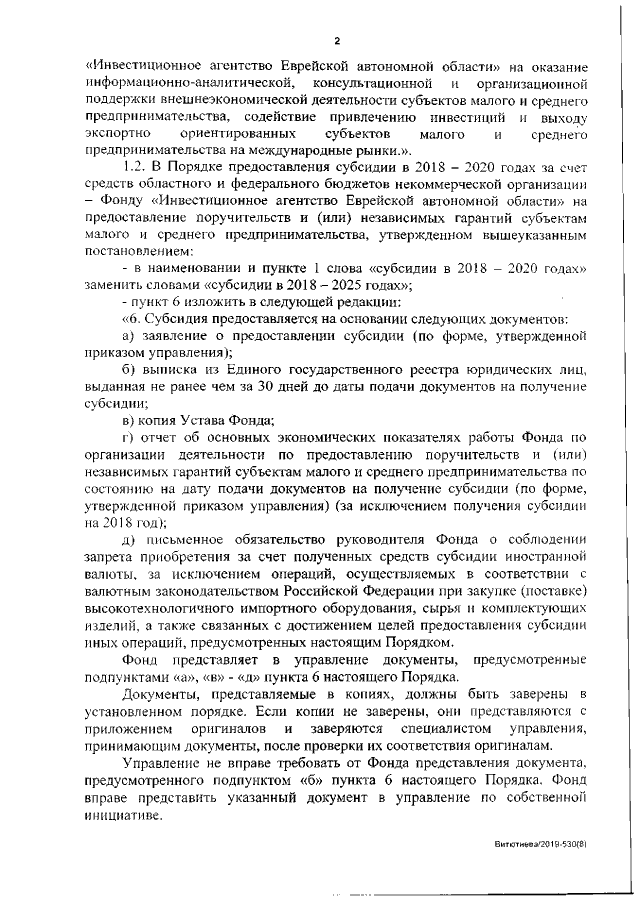 2

«Инвестиционное агентство Еврейской автономной области» на оказание информационно-аналитической, консультационной и организационной поддержки внешнеэкономической деятельности субъектов малого и среднего предпринимательства, содействие привлечению инвестиций и выходу экспортно ориентированных субъектов малого и среднего предпринимательства на международные рынки.».

1.2. В Порядке предоставления субсидии в 2018 – 2020 годах за счет средств областного и федерального бюджетов некоммерческой организации – Фонду «Инвестиционное агентство Еврейской автономной области» на предоставление поручительств и (или) независимых гарантий субъектам малого и среднего предпринимательства, утвержденном вышеуказанным постановлением:

- в наименовании и пункте 1 слова «субсидии в 2018 – 2020 годах» заменить словами «субсидии в 2018 – 2025 годах»;

- пункт 6 изложить в следующей редакции:

«6. Субсидия предоставляется на основании следующих документов:

а) заявление о предоставлении субсидии (по форме, утвержденной приказом управления);

б) выписка из Единого государственного реестра юридических лиц, выданная не ранее чем за 30 дней до даты подачи документов на получение субсидии;

в) копия Устава Фонда;

г) отчет об основных экономических показателях работы Фонда по организации деятельности по предоставлению поручительств и (или) независимых гарантий субъектам малого и среднего предпринимательства по состоянию на дату подачи документов на получение субсидии (по форме, утвержденной приказом управления) (за исключением получения субсидии на 2018 год);

д) письменное обязательство руководителя Фонда о соблюдении запрета приобретения за счет полученных средств субсидии иностранной валюты, за исключением операций, осуществляемых в соответствии с валютным законодательством Российской Федерации при закупке (поставке) высокотехнологичного импортного оборудования, сырья и комплектующих изделий, а также связанных с достижением целей предоставления субсидии иных операций, предусмотренных настоящим Порядком.

Фонд представляет в управление документы, предусмотренные подпунктами «а», «в» - «д» пункта 6 настоящего Порядка.

Документы, представляемые в копиях, должны быть заверены в установленном порядке. Если копии не заверены, они представляются с приложением оригиналов и заверяются специалистом управления, принимающим документы, после проверки их соответствия оригиналам.

Управление не вправе требовать от Фонда представления документа, предусмотренного подпунктом «б» пункта 6 настоящего Порядка. Фонд вправе представить указанный документ в управление по собственной инициативе.

Витютнева/2019-530(8)